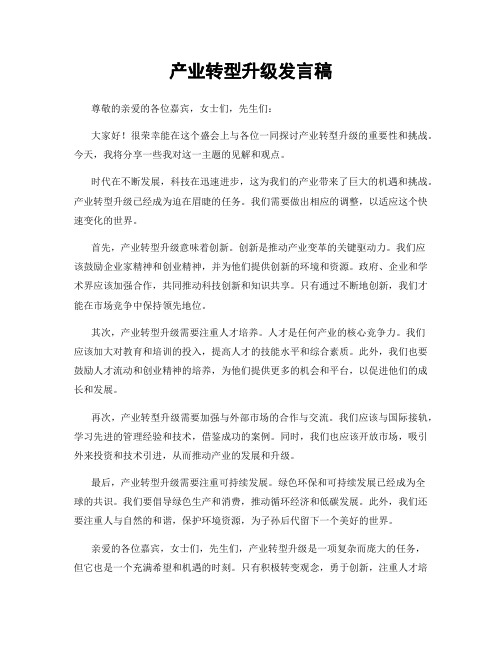 产业转型升级发言稿

尊敬的亲爱的各位嘉宾，女士们，先生们：

大家好！很荣幸能在这个盛会上与各位一同探讨产业转型升级的重要性和挑战。今天，我将分享一些我对这一主题的见解和观点。

时代在不断发展，科技在迅速进步，这为我们的产业带来了巨大的机遇和挑战。产业转型升级已经成为迫在眉睫的任务。我们需要做出相应的调整，以适应这个快速变化的世界。

首先，产业转型升级意味着创新。创新是推动产业变革的关键驱动力。我们应该鼓励企业家精神和创业精神，并为他们提供创新的环境和资源。政府、企业和学术界应该加强合作，共同推动科技创新和知识共享。只有通过不断地创新，我们才能在市场竞争中保持领先地位。

其次，产业转型升级需要注重人才培养。人才是任何产业的核心竞争力。我们应该加大对教育和培训的投入，提高人才的技能水平和综合素质。此外，我们也要鼓励人才流动和创业精神的培养，为他们提供更多的机会和平台，以促进他们的成长和发展。

再次，产业转型升级需要加强与外部市场的合作与交流。我们应该与国际接轨，学习先进的管理经验和技术，借鉴成功的案例。同时，我们也应该开放市场，吸引外来投资和技术引进，从而推动产业的发展和升级。

最后，产业转型升级需要注重可持续发展。绿色环保和可持续发展已经成为全球的共识。我们要倡导绿色生产和消费，推动循环经济和低碳发展。此外，我们还要注重人与自然的和谐，保护环境资源，为子孙后代留下一个美好的世界。

亲爱的各位嘉宾，女士们，先生们，产业转型升级是一项复杂而庞大的任务，但它也是一个充满希望和机遇的时刻。只有积极转变观念，勇于创新，注重人才培